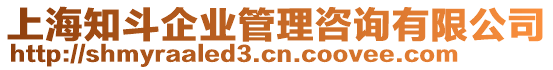 上海知斗企业管理咨询有限公司
http://shmyraaled3.cn.coovee.com